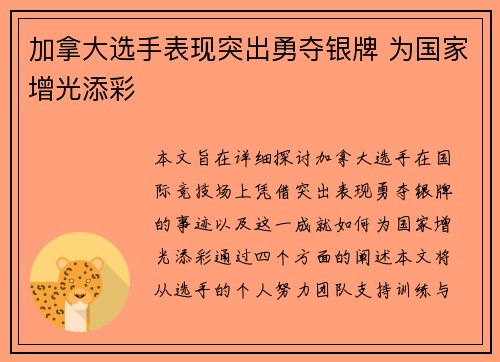 加拿大选手表现突出勇夺银牌 为国家增光添彩

本文旨在详细探讨加拿大选手在国际竞技场上凭借突出表现勇夺银牌的事迹以及这一成就如何为国家增光添彩通过四个方面的阐述本文将从选手的个人努力团队支持训练与